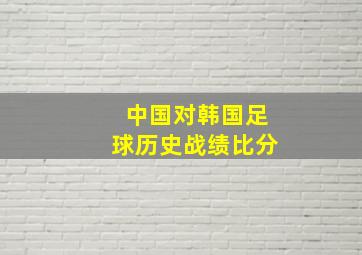 中国对韩国足球历史战绩比分